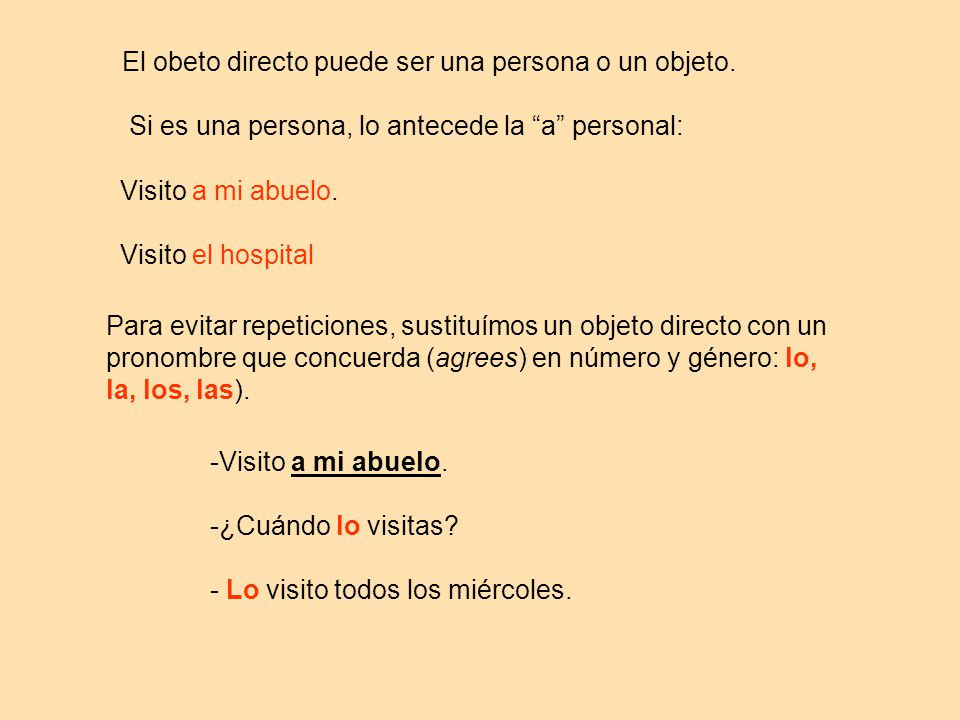 El obeto directo puede ser una persona o un objeto.

Si es una persona, lo antecede la “a” personal:

Visito a mi abuelo.

Visito el hospital

Para evitar repeticiones, sustituímos un objeto directo con un pronombre que concuerda (agrees) en número y género: lo, la, los, las).

-Visito a mi abuelo.

-¿Cuándo lo visitas?

- Lo visito todos los miércoles.